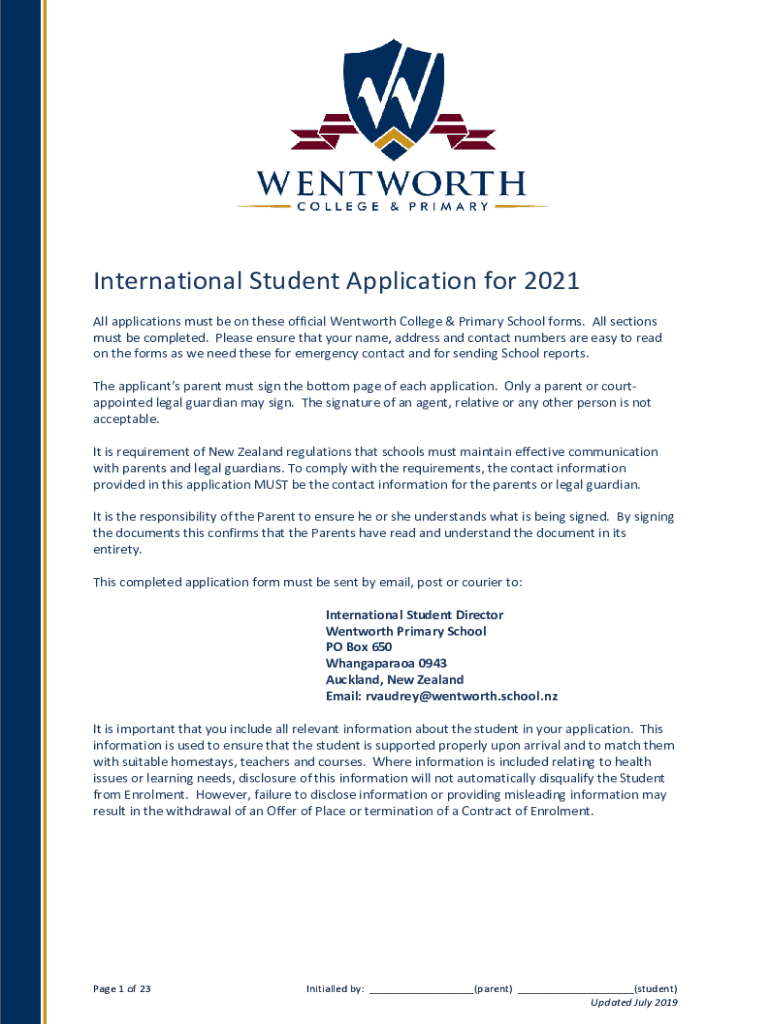 WENTWORTH
COLLEGE & PRIMARY

International Student Application for 2021

All applications must be on these official Wentworth College & Primary School forms. All sections must be completed. Please ensure that your name, address and contact numbers are easy to read on the forms as we need these for emergency contact and for sending School reports.

The applicant's parent must sign the bottom page of each application. Only a parent or court-appointed legal guardian may sign. The signature of an agent, relative or any other person is not acceptable.

It is requirement of New Zealand regulations that schools must maintain effective communication with parents and legal guardians. To comply with the requirements, the contact information provided in this application MUST be the contact information for the parents or legal guardian.

It is the responsibility of the Parent to ensure he or she understands what is being signed. By signing the documents this confirms that the Parents have read and understand the document in its entirety.

This completed application form must be sent by email, post or courier to:

International Student Director
Wentworth Primary School
PO Box 650
Whangaparaoa 0943
Auckland, New Zealand
Email: rvaudrey@wentworth.school.nz

It is important that you include all relevant information about the student in your application. This information is used to ensure that the student is supported properly upon arrival and to match them with suitable homestays, teachers and courses. Where information is included relating to health issues or learning needs, disclosure of this information will not automatically disqualify the Student from Enrolment. However, failure to disclose information or providing misleading information may result in the withdrawal of an Offer of Place or termination of a Contract of Enrolment.

Page 1 of 23

Initialled by: ____________________(parent) ____________________(student)

Updated July 2019